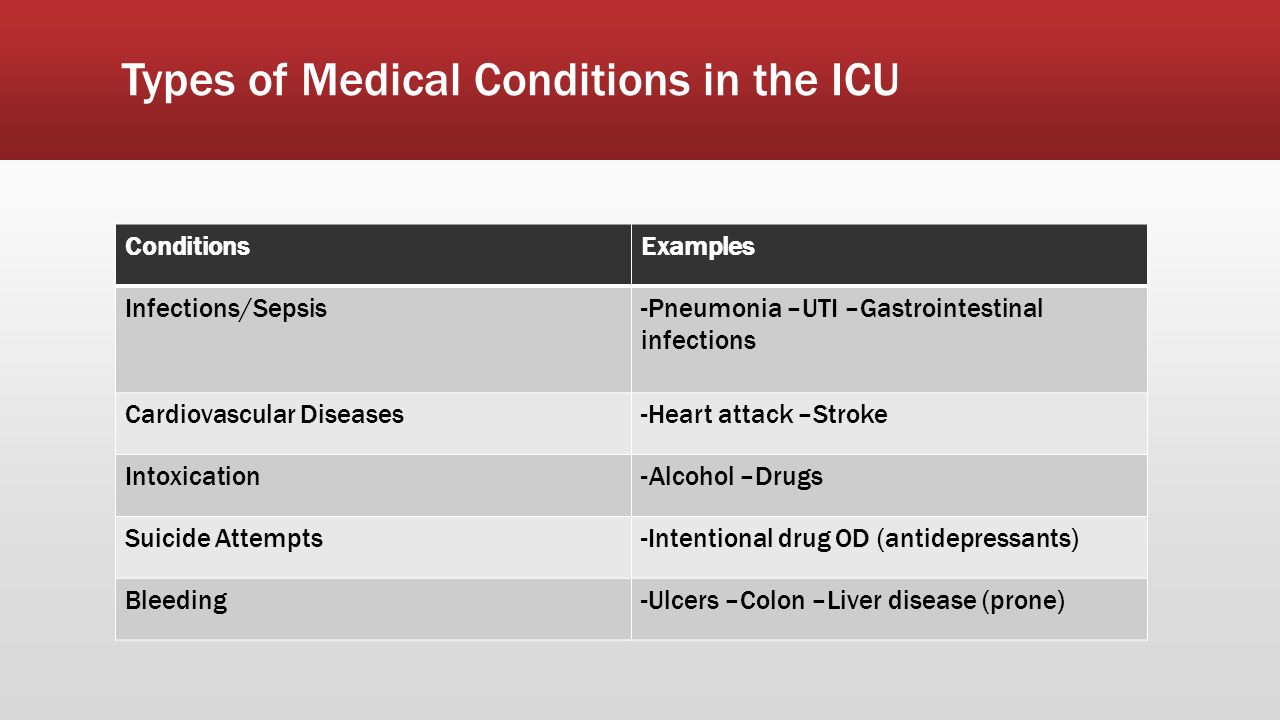 Types of Medical Conditions in the ICU

| Conditions | Examples |
|---|---|
| Infections/Sepsis | -Pneumonia –UTI –Gastrointestinal infections |
| Cardiovascular Diseases | -Heart attack –Stroke |
| Intoxication | -Alcohol –Drugs |
| Suicide Attempts | -Intentional drug OD (antidepressants) |
| Bleeding | -Ulcers –Colon –Liver disease (prone) |